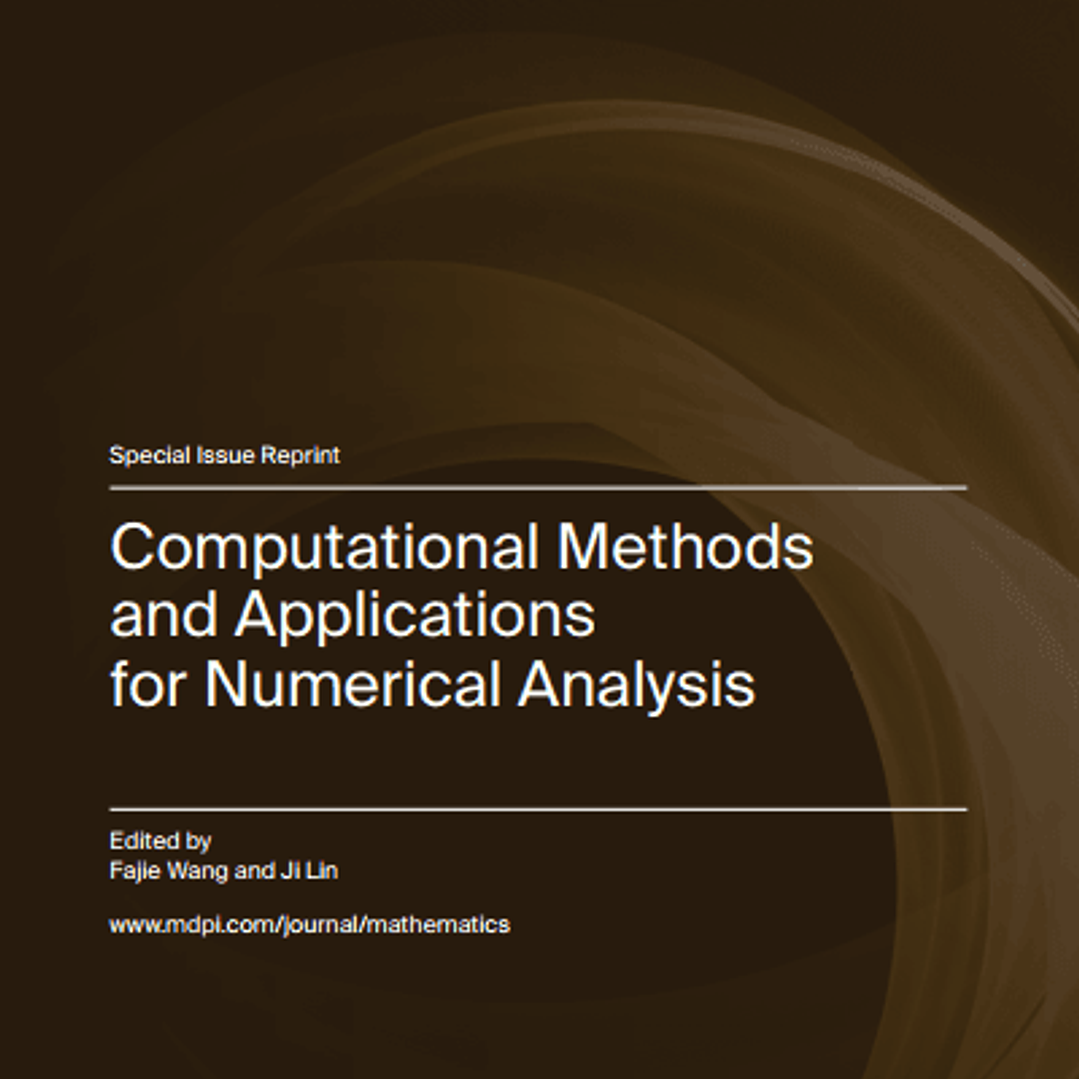 Special Issue Reprint

Computational Methods
and Applications
for Numerical Analysis

Edited by
Fajie Wang and Ji Lin

www.mdpi.com/journal/mathematics